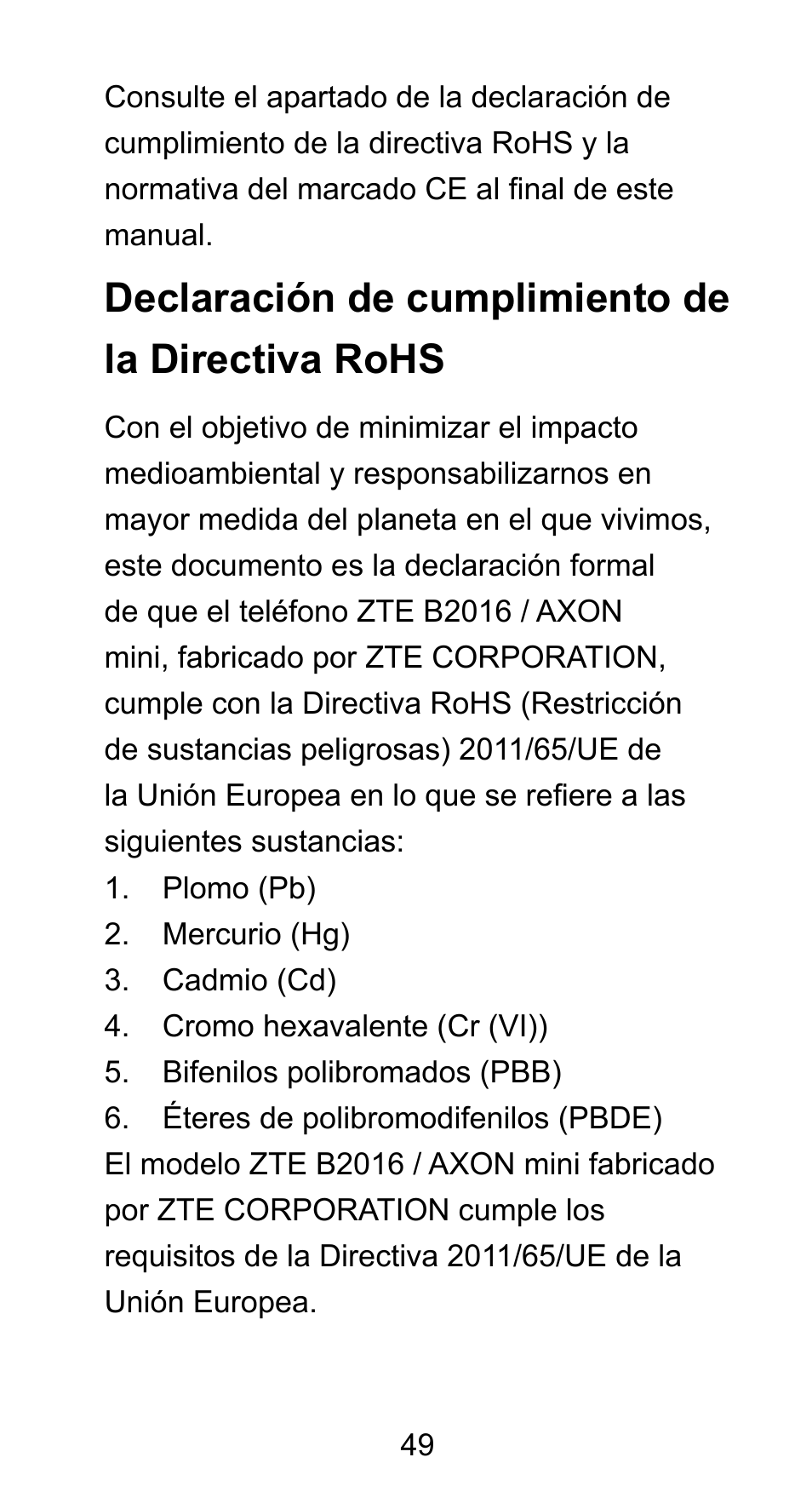 Consulte el apartado de la declaración de cumplimiento de la directiva RoHS y la normativa del marcado CE al final de este manual.

Declaración de cumplimiento de la Directiva RoHS

Con el objetivo de minimizar el impacto medioambiental y responsabilizarnos en mayor medida del planeta en el que vivimos, este documento es la declaración formal de que el teléfono ZTE B2016 / AXON mini, fabricado por ZTE CORPORATION, cumple con la Directiva RoHS (Restricción de sustancias peligrosas) 2011/65/UE de la Unión Europea en lo que se refiere a las siguientes sustancias:
1. Plomo (Pb)
2. Mercurio (Hg)
3. Cadmio (Cd)
4. Cromo hexavalente (Cr (VI))
5. Bifenilos polibromados (PBB)
6. Éteres de polibromodifenilos (PBDE)
El modelo ZTE B2016 / AXON mini fabricado por ZTE CORPORATION cumple los requisitos de la Directiva 2011/65/UE de la Unión Europea.

49